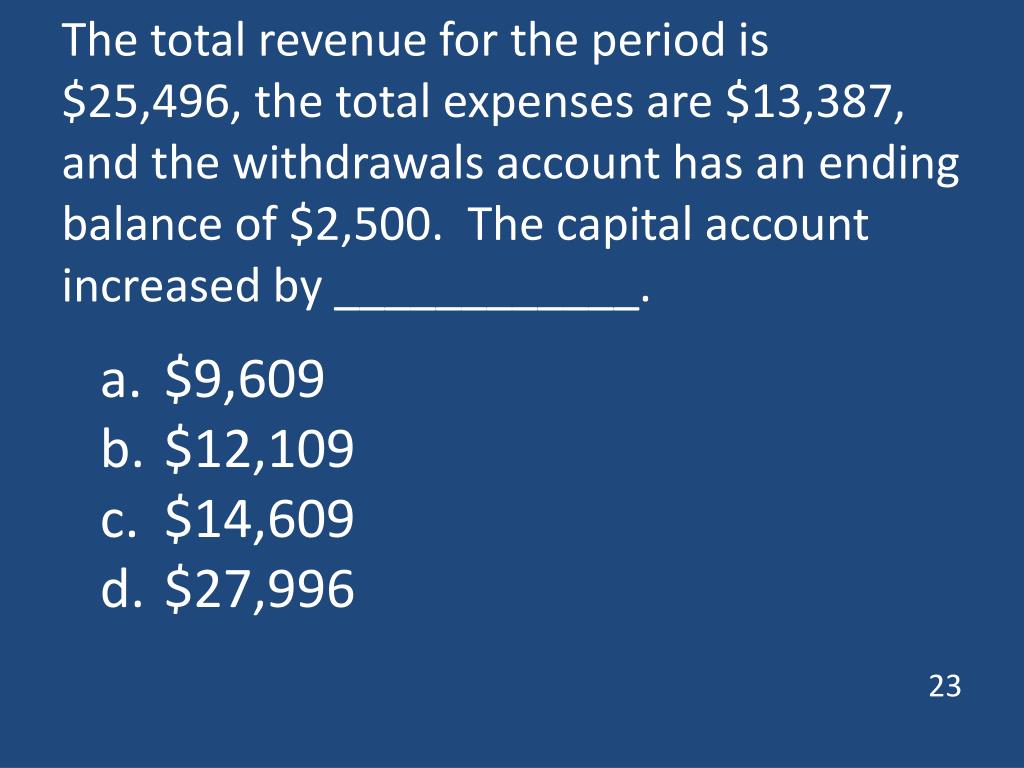 The total revenue for the period is \$25,496, the total expenses are \$13,387, and the withdrawals account has an ending balance of \$2,500.  The capital account increased by ____________.

a. \$9,609
b. \$12,109
c. \$14,609
d. \$27,996

23